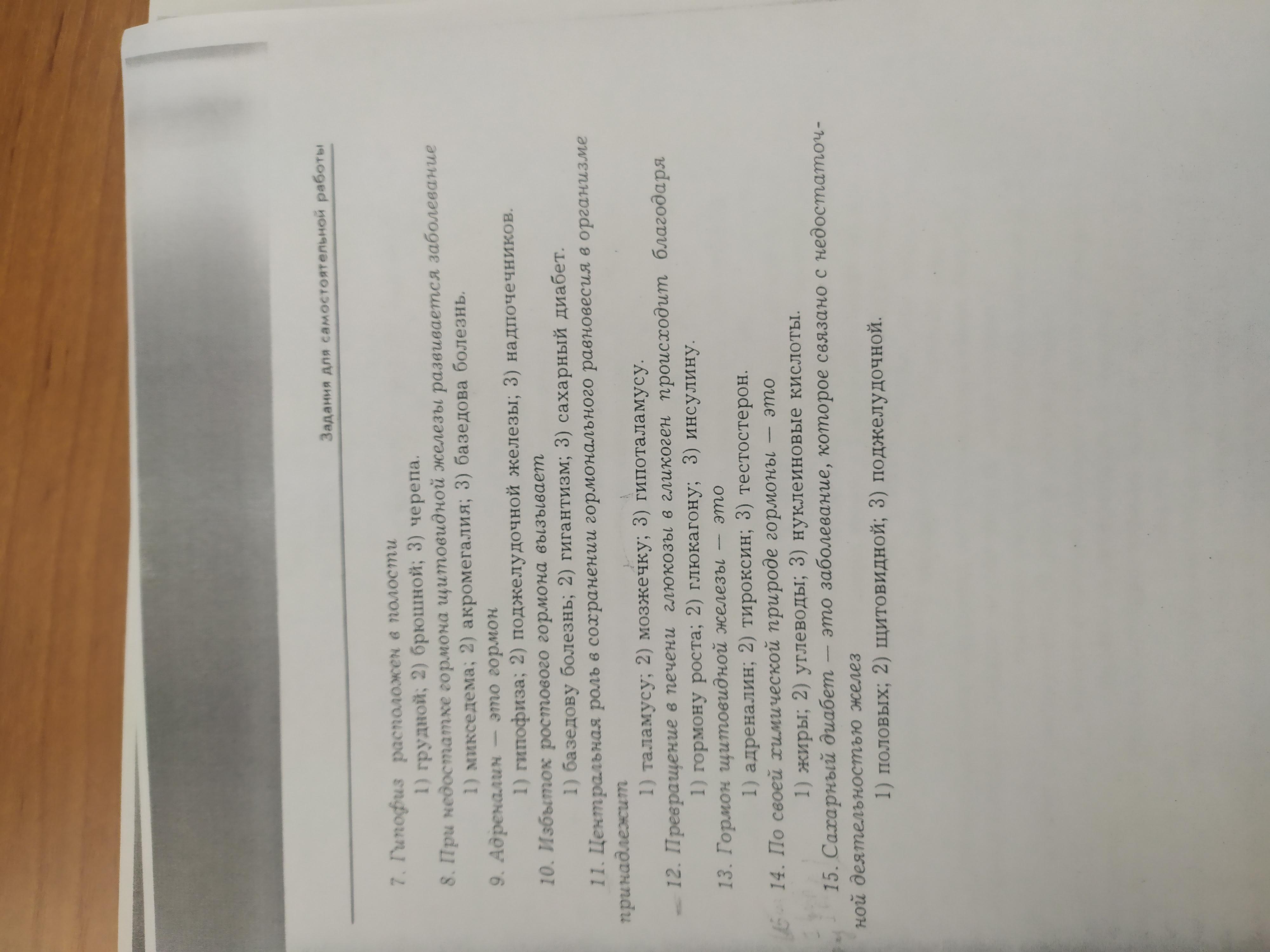 Задания для самостоятельной работы

7. Гипофиз расположен в полости

1) грудной; 2) брюшной; 3) черепа.

8. При недостатке гормона щитовидной железы развивается заболевание

1) микседема; 2) акромегалия; 3) базедова болезнь.

9. Адреналин — это гормон

1) гипофиза; 2) поджелудочной железы; 3) надпочечников.

10. Избыток ростового гормона вызывает

1) базедову болезнь; 2) гигантизм; 3) сахарный диабет.

11. Центральная роль в сохранении гормонального равновесия в организме принадлежит

1) таламусу; 2) мозжечку; 3) гипоталамусу.

12. Превращение в печени глюкозы в гликоген происходит благодаря

1) гормону роста; 2) глюкагону; 3) инсулину.

13. Гормон щитовидной железы — это

1) адреналин; 2) тироксин; 3) тестостерон.

14. По своей химической природе гормоны — это

1) жиры; 2) углеводы; 3) нуклеиновые кислоты.

15. Сахарный диабет — это заболевание, которое связано с недостаточной деятельностью желез

1) половых; 2) щитовидной; 3) поджелудочной.